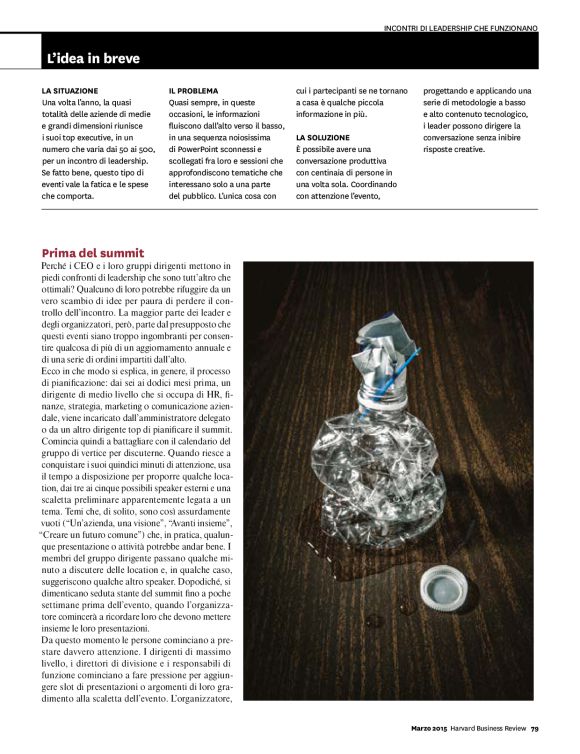 INCONTRI DI LEADERSHIP CHE FUNZIONANO

L'idea in breve

LA SITUAZIONE
Una volta l'anno, la quasi totalità delle aziende di medie e grandi dimensioni riunisce i suoi top executive, in un numero che varia dai 50 ai 500, per un incontro di leadership. Se fatto bene, questo tipo di eventi vale la fatica e le spese che comporta.

IL PROBLEMA
Quasi sempre, in queste occasioni, le informazioni fluiscono dall'alto verso il basso, in una sequenza noiosissima di PowerPoint sconnessi e scollegati fra loro e sessioni che approfondiscono tematiche che interessano solo a una parte del pubblico. L'unica cosa con cui i partecipanti se ne tornano a casa è qualche piccola informazione in più.

LA SOLUZIONE
È possibile avere una conversazione produttiva con centinaia di persone in una volta sola. Coordinando con attenzione l'evento, progettando e applicando una serie di metodologie a basso e alto contenuto tecnologico, i leader possono dirigere la conversazione senza inibire risposte creative.

Prima del summit
Perché i CEO e i loro gruppi dirigenti mettono in piedi confronti di leadership che sono tutt'altro che ottimali? Qualcuno di loro potrebbe rifuggire da un vero scambio di idee per paura di perdere il controllo dell'incontro. La maggior parte dei leader e degli organizzatori, però, parte dal presupposto che questi eventi siano troppo ingombranti per consentire qualcosa di più di un aggiornamento annuale e di una serie di ordini impartiti dall'alto.
Ecco in che modo si esplica, in genere, il processo di pianificazione: dai sei ai dodici mesi prima, un dirigente di medio livello che si occupa di HR, finanze, strategia, marketing o comunicazione aziendale, viene incaricato dall'amministratore delegato o da un altro dirigente top di pianificare il summit. Comincia quindi a battagliare con il calendario del gruppo di vertice per discuterne. Quando riesce a conquistare i suoi quindici minuti di attenzione, usa il tempo a disposizione per proporre qualche location, dai tre ai cinque possibili speaker esterni e una scaletta preliminare apparentemente legata a un tema. Temi che, di solito, sono così assurdamente vuoti ("Un'azienda, una visione", "Avanti insieme", "Creare un futuro comune") che, in pratica, qualunque presentazione o attività potrebbe andar bene. I membri del gruppo dirigente passano qualche minuto a discutere delle location e, in qualche caso, suggeriscono qualche altro speaker. Dopodiché, si dimenticano seduta stante del summit fino a poche settimane prima dell'evento, quando l'organizzatore comincerà a ricordare loro che devono mettere insieme le loro presentazioni.
Da questo momento le persone cominciano a prestare davvero attenzione. I dirigenti di massimo livello, i direttori di divisione e i responsabili di funzione cominciano a fare pressione per aggiungere slot di presentazioni o argomenti di loro gradimento alla scaletta dell'evento. L'organizzatore,

Marzo 2015 Harvard Business Review 79